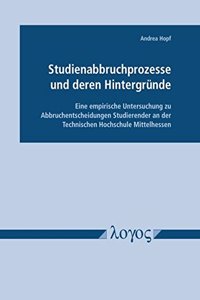 Andrea Hopf

Studienabbruchprozesse und deren Hintergründe

Eine empirische Untersuchung zu Abbruchentscheidungen Studierender an der Technischen Hochschule Mittelhessen

λογος